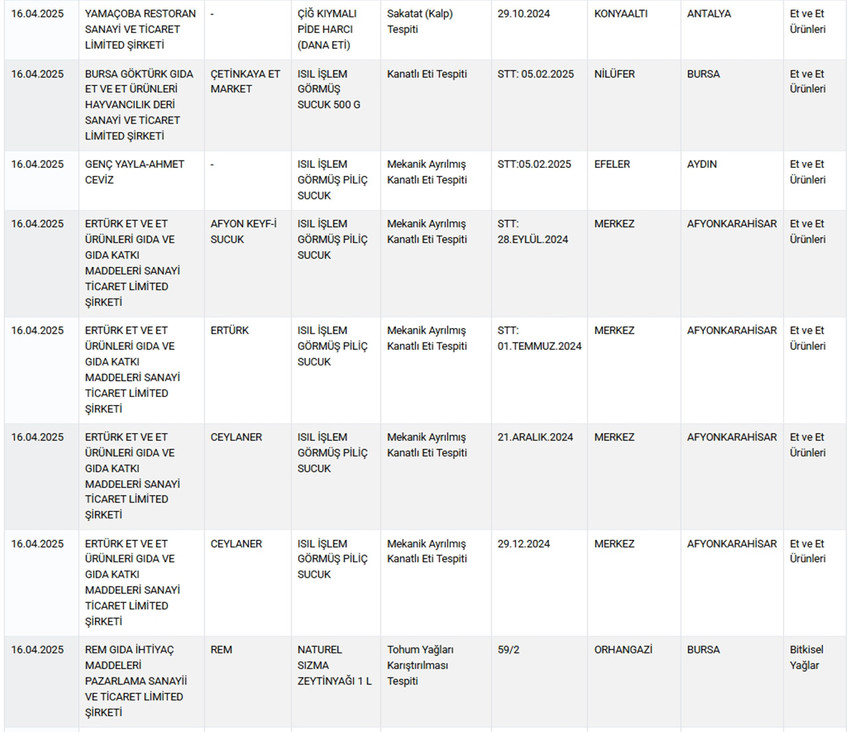 | | | | | | | | | |
|---|---|---|---|---|---|---|---|---|
| 16.04.2025 | YAMAÇOBA RESTORAN SANAYİ VE TİCARET LİMİTED ŞİRKETİ | - | ÇİĞ KIYMALI PİDE HARCI (DANA ETİ) | Sakatat (Kalp) Tespiti | 29.10.2024 | KONYAALTI | ANTALYA | Et ve Et Ürünleri |
| 16.04.2025 | BURSA GÖKTÜRK GIDA ET VE ET ÜRÜNLERİ HAYVANCILIK DERİ SANAYİ VE TİCARET LİMİTED ŞİRKETİ | ÇETİNKAYA ET MARKET | ISIL İŞLEM GÖRMÜŞ SUCUK 500 G | Kanatlı Eti Tespiti | STT: 05.02.2025 | NİLÜFER | BURSA | Et ve Et Ürünleri |
| 16.04.2025 | GENÇ YAYLA-AHMET CEVİZ | - | ISIL İŞLEM GÖRMÜŞ PİLİÇ SUCUK | Mekanik Ayrılmış Kanatlı Eti Tespiti | STT:05.02.2025 | EFELER | AYDIN | Et ve Et Ürünleri |
| 16.04.2025 | ERTÜRK ET VE ET ÜRÜNLERİ GIDA VE GIDA KATKI MADDELERİ SANAYİ TİCARET LİMİTED ŞİRKETİ | AFYON KEYF-İ SUCUK | ISIL İŞLEM GÖRMÜŞ PİLİÇ SUCUK | Mekanik Ayrılmış Kanatlı Eti Tespiti | STT: 28.EYLÜL.2024 | MERKEZ | AFYONKARAHİSAR | Et ve Et Ürünleri |
| 16.04.2025 | ERTÜRK ET VE ET ÜRÜNLERİ GIDA VE GIDA KATKI MADDELERİ SANAYİ TİCARET LİMİTED ŞİRKETİ | ERTÜRK | ISIL İŞLEM GÖRMÜŞ PİLİÇ SUCUK | Mekanik Ayrılmış Kanatlı Eti Tespiti | STT: 01.TEMMUZ.2024 | MERKEZ | AFYONKARAHİSAR | Et ve Et Ürünleri |
| 16.04.2025 | ERTÜRK ET VE ET ÜRÜNLERİ GIDA VE GIDA KATKI MADDELERİ SANAYİ TİCARET LİMİTED ŞİRKETİ | CEYLANER | ISIL İŞLEM GÖRMÜŞ PİLİÇ SUCUK | Mekanik Ayrılmış Kanatlı Eti Tespiti | 21.ARALIK.2024 | MERKEZ | AFYONKARAHİSAR | Et ve Et Ürünleri |
| 16.04.2025 | ERTÜRK ET VE ET ÜRÜNLERİ GIDA VE GIDA KATKI MADDELERİ SANAYİ TİCARET LİMİTED ŞİRKETİ | CEYLANER | ISIL İŞLEM GÖRMÜŞ PİLİÇ SUCUK | Mekanik Ayrılmış Kanatlı Eti Tespiti | 29.12.2024 | MERKEZ | AFYONKARAHİSAR | Et ve Et Ürünleri |
| 16.04.2025 | REM GIDA İHTİYAÇ MADDELERİ PAZARLAMA SANAYİİ VE TİCARET LİMİTED ŞİRKETİ | REM | NATUREL SIZMA ZEYTİNYAĞI 1 L | Tohum Yağları Karıştırılması Tespiti | 59/2 | ORHANGAZİ | BURSA | Bitkisel Yağlar |